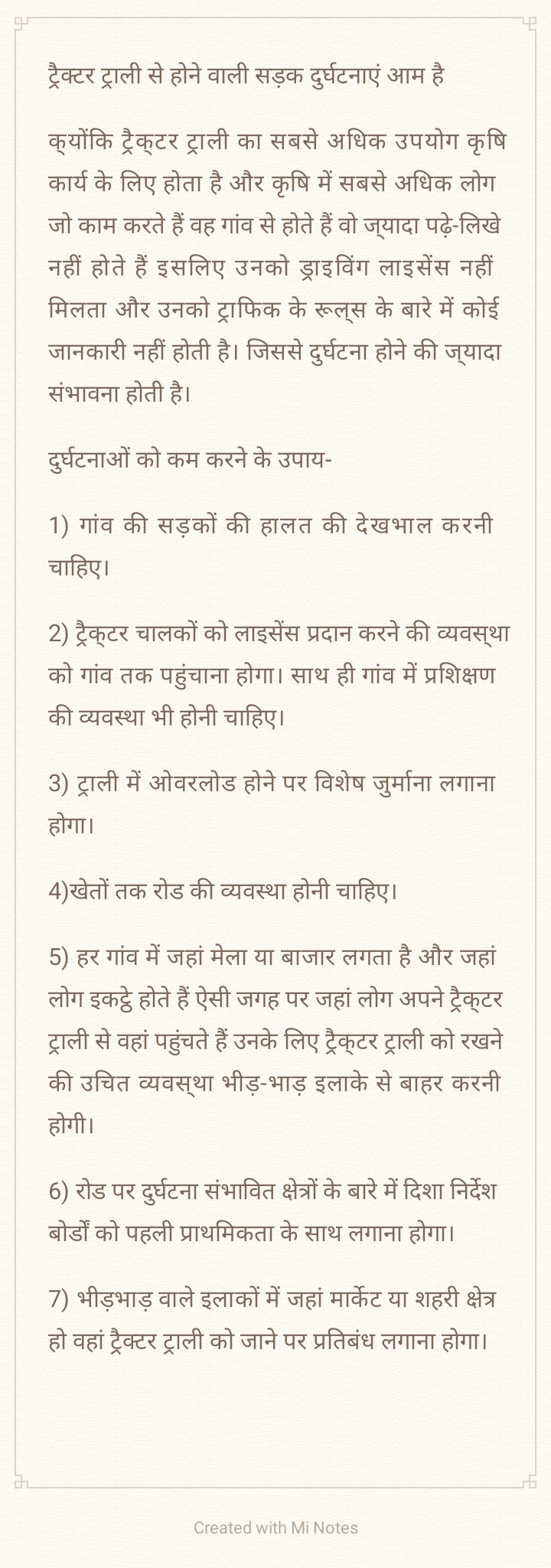 ट्रैक्टर ट्राली से होने वाली सड़क दुर्घटनाएं आम है

क्योंकि ट्रैक्टर ट्राली का सबसे अधिक उपयोग कृषि कार्य के लिए होता है और कृषि में सबसे अधिक लोग जो काम करते हैं वह गांव से होते हैं वो ज्यादा पढ़े-लिखे नहीं होते हैं इसलिए उनको ड्राइविंग लाइसेंस नहीं मिलता और उनको ट्राफिक के रूल्स के बारे में कोई जानकारी नहीं होती है। जिससे दुर्घटना होने की ज्यादा संभावना होती है।

दुर्घटनाओं को कम करने के उपाय-

1) गांव की सड़कों की हालत की देखभाल करनी चाहिए।

2) ट्रैक्टर चालकों को लाइसेंस प्रदान करने की व्यवस्था को गांव तक पहुंचाना होगा। साथ ही गांव में प्रशिक्षण की व्यवस्था भी होनी चाहिए।

3) ट्राली में ओवरलोड होने पर विशेष जुर्माना लगाना होगा।

4)खेतों तक रोड की व्यवस्था होनी चाहिए।

5) हर गांव में जहां मेला या बाजार लगता है और जहां लोग इकट्ठे होते हैं ऐसी जगह पर जहां लोग अपने ट्रैक्टर ट्राली से वहां पहुंचते हैं उनके लिए ट्रैक्टर ट्राली को रखने की उचित व्यवस्था भीड़-भाड़ इलाके से बाहर करनी होगी।

6) रोड पर दुर्घटना संभावित क्षेत्रों के बारे में दिशा निर्देश बोर्डों को पहली प्राथमिकता के साथ लगाना होगा।

7) भीड़भाड़ वाले इलाकों में जहां मार्केट या शहरी क्षेत्र हो वहां ट्रैक्टर ट्राली को जाने पर प्रतिबंध लगाना होगा।

Created with Mi Notes